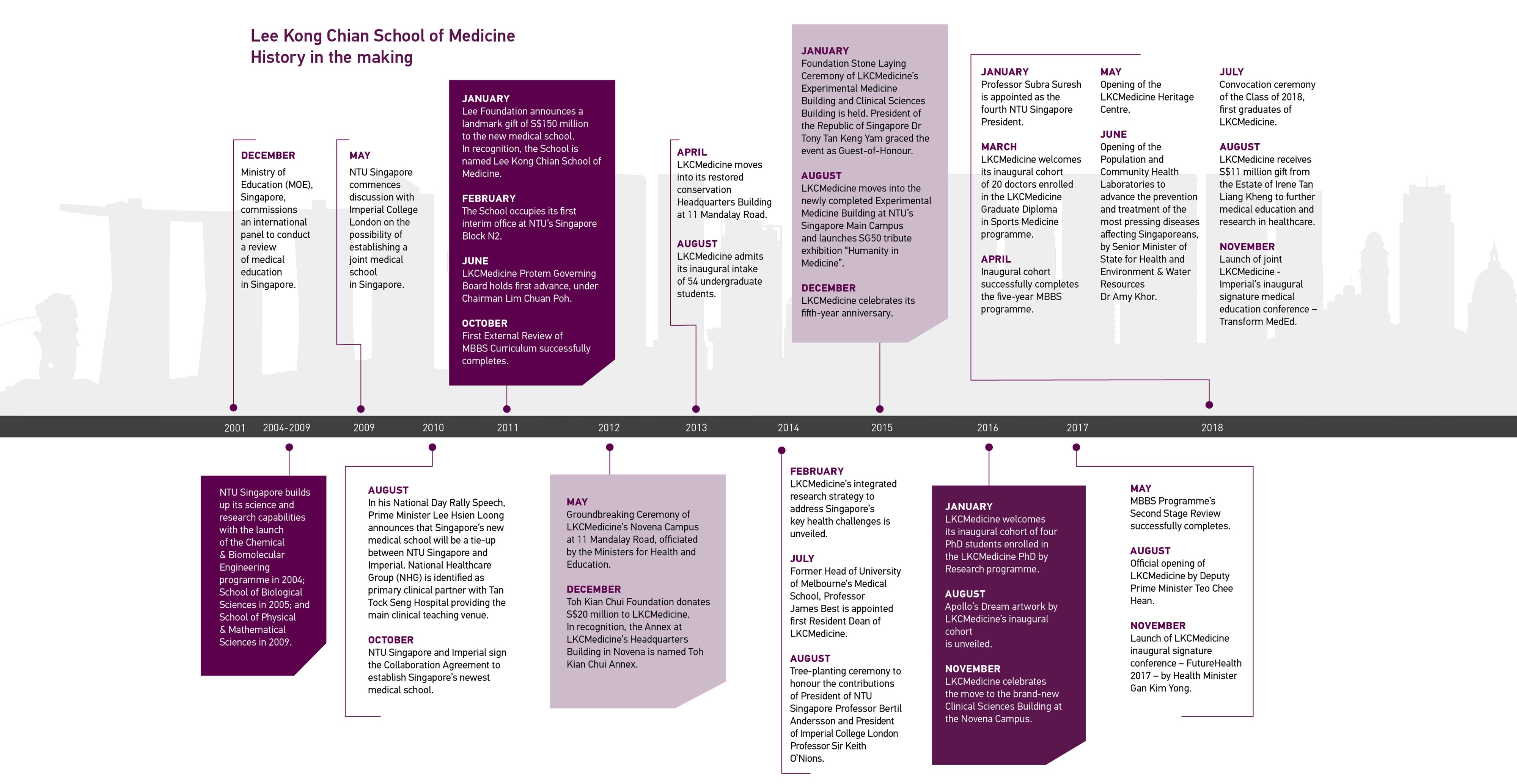 Lee Kong Chian School of Medicine
History in the making

DECEMBER
Ministry of Education (MOE), Singapore, commissions an international panel to conduct a review of medical education in Singapore.

MAY
NTU Singapore commences discussion with Imperial College London on the possibility of establishing a joint medical school in Singapore.

JANUARY
Lee Foundation announces a landmark gift of S$150 million to the new medical school. In recognition, the School is named Lee Kong Chian School of Medicine.

FEBRUARY
The School occupies its first interim office at NTU's Singapore Block N2.

JUNE
LKCMedicine Protem Governing Board holds first advance, under Chairman Lim Chuan Poh.

OCTOBER
First External Review of MBBS Curriculum successfully completes.

APRIL
LKCMedicine moves into its restored conservation Headquarters Building at 11 Mandalay Road.

AUGUST
LKCMedicine admits its inaugural intake of 54 undergraduate students.

JANUARY
Foundation Stone Laying Ceremony of LKCMedicine's Experimental Medicine Building and Clinical Sciences Building is held. President of the Republic of Singapore Dr Tony Tan Keng Yam graced the event as Guest-of-Honour.

AUGUST
LKCMedicine moves into the newly completed Experimental Medicine Building at NTU's Singapore Main Campus and launches SG50 tribute exhibition "Humanity in Medicine".

DECEMBER
LKCMedicine celebrates its fifth-year anniversary.

JANUARY
Professor Subra Suresh is appointed as the fourth NTU Singapore President.

MARCH
LKCMedicine welcomes its inaugural cohort of 20 doctors enrolled in the LKCMedicine Graduate Diploma in Sports Medicine programme.

APRIL
Inaugural cohort successfully completes the five-year MBBS programme.

MAY
Opening of the LKCMedicine Heritage Centre.

JUNE
Opening of the Population and Community Health Laboratories to advance the prevention and treatment of the most pressing diseases affecting Singaporeans, by Senior Minister of State for Health and Environment & Water Resources Dr Amy Khor.

JULY
Convocation ceremony of the Class of 2018, first graduates of LKCMedicine.

AUGUST
LKCMedicine receives S$11 million gift from the Estate of Irene Tan Liang Kheng to further medical education and research in healthcare.

NOVEMBER
Launch of joint LKCMedicine - Imperial's inaugural signature medical education conference – Transform MedEd.

2001 2004-2009 2009 2010 2011 2012 2013 2014 2015 2016 2017 2018

NTU Singapore builds up its science and research capabilities with the launch of the Chemical & Biomolecular Engineering programme in 2004; School of Biological Sciences in 2005; and School of Physical & Mathematical Sciences in 2009.

AUGUST
In his National Day Rally Speech, Prime Minister Lee Hsien Loong announces that Singapore's new medical school will be a tie-up between NTU Singapore and Imperial. National Healthcare Group (NHG) is identified as primary clinical partner with Tan Tock Seng Hospital providing the main clinical teaching venue.

OCTOBER
NTU Singapore and Imperial sign the Collaboration Agreement to establish Singapore's newest medical school.

MAY
Groundbreaking Ceremony of LKCMedicine's Novena Campus at 11 Mandalay Road, officiated by the Ministers for Health and Education.

DECEMBER
Toh Kian Chui Foundation donates S$20 million to LKCMedicine. In recognition, the Annex at LKCMedicine's Headquarters Building in Novena is named Toh Kian Chui Annex.

FEBRUARY
LKCMedicine's integrated research strategy to address Singapore's key health challenges is unveiled.

JULY
Former Head of University of Melbourne's Medical School, Professor James Best is appointed first Resident Dean of LKCMedicine.

AUGUST
Tree-planting ceremony to honour the contributions of President of NTU Singapore Professor Bertil Andersson and President of Imperial College London Professor Sir Keith O'Nions.

JANUARY
LKCMedicine welcomes its inaugural cohort of four PhD students enrolled in the LKCMedicine PhD by Research programme.

AUGUST
Apollo's Dream artwork by LKCMedicine's inaugural cohort is unveiled.

NOVEMBER
LKCMedicine celebrates the move to the brand-new Clinical Sciences Building at the Novena Campus.

MAY
MBBS Programme's Second Stage Review successfully completes.

AUGUST
Official opening of LKCMedicine by Deputy Prime Minister Teo Chee Hean.

NOVEMBER
Launch of LKCMedicine inaugural signature conference – FutureHealth 2017 – by Health Minister Gan Kim Yong.